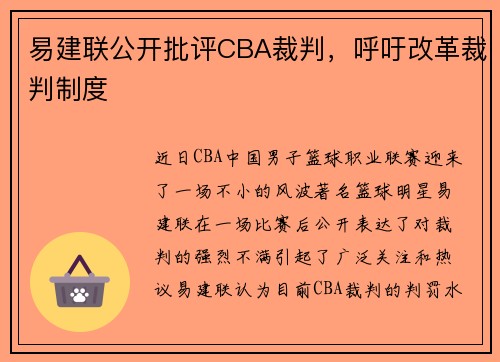 易建联公开批评CBA裁判，呼吁改革裁判制度

近日CBA中国男子篮球职业联赛迎来了一场不小的风波著名篮球明星易建联在一场比赛后公开表达了对裁判的强烈不满引起了广泛关注和热议易建联认为目前CBA裁判的判罚水